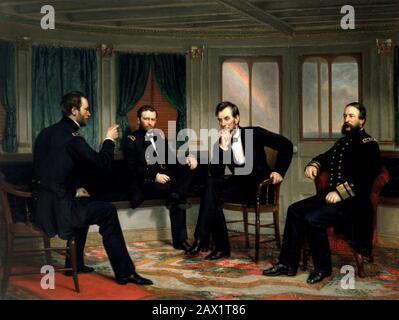 a a
alamy
a a
alamy - 2AX1T86